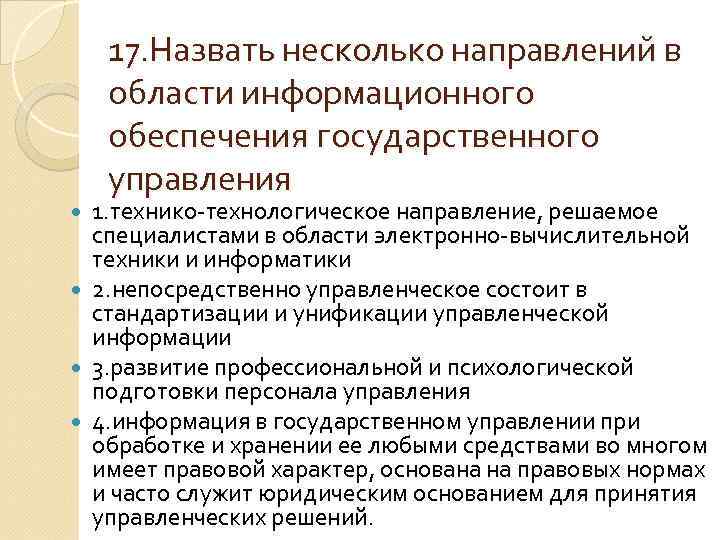 17.Назвать несколько направлений в области информационного обеспечения государственного управления

1.технико-технологическое направление, решаемое специалистами в области электронно-вычислительной техники и информатики

2.непосредственно управленческое состоит в стандартизации и унификации управленческой информации

3.развитие профессиональной и психологической подготовки персонала управления

4.информация в государственном управлении при обработке и хранении ее любыми средствами во многом имеет правовой характер, основана на правовых нормах и часто служит юридическим основанием для принятия управленческих решений.